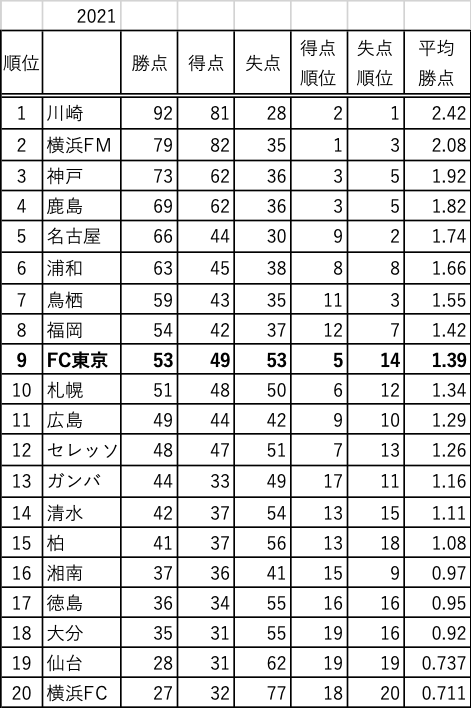 | | 2021 | | | | | | |
|---|---|---|---|---|---|---|---|
| 順位 | | 勝点 | 得点 | 失点 | 得点順位 | 失点順位 | 平均勝点 |
| 1 | 川崎 | 92 | 81 | 28 | 2 | 1 | 2.42 |
| 2 | 横浜FM | 79 | 82 | 35 | 1 | 3 | 2.08 |
| 3 | 神戸 | 73 | 62 | 36 | 3 | 5 | 1.92 |
| 4 | 鹿島 | 69 | 62 | 36 | 3 | 5 | 1.82 |
| 5 | 名古屋 | 66 | 44 | 30 | 9 | 2 | 1.74 |
| 6 | 浦和 | 63 | 45 | 38 | 8 | 8 | 1.66 |
| 7 | 鳥栖 | 59 | 43 | 35 | 11 | 3 | 1.55 |
| 8 | 福岡 | 54 | 42 | 37 | 12 | 7 | 1.42 |
| **9** | **FC東京** | **53** | **49** | **53** | **5** | **14** | **1.39** |
| 10 | 札幌 | 51 | 48 | 50 | 6 | 12 | 1.34 |
| 11 | 広島 | 49 | 44 | 42 | 9 | 10 | 1.29 |
| 12 | セレッソ | 48 | 47 | 51 | 7 | 13 | 1.26 |
| 13 | ガンバ | 44 | 33 | 49 | 17 | 11 | 1.16 |
| 14 | 清水 | 42 | 37 | 54 | 13 | 15 | 1.11 |
| 15 | 柏 | 41 | 37 | 56 | 13 | 18 | 1.08 |
| 16 | 湘南 | 37 | 36 | 41 | 15 | 9 | 0.97 |
| 17 | 徳島 | 36 | 34 | 55 | 16 | 16 | 0.95 |
| 18 | 大分 | 35 | 31 | 55 | 19 | 16 | 0.92 |
| 19 | 仙台 | 28 | 31 | 62 | 19 | 19 | 0.737 |
| 20 | 横浜FC | 27 | 32 | 77 | 18 | 20 | 0.711 |